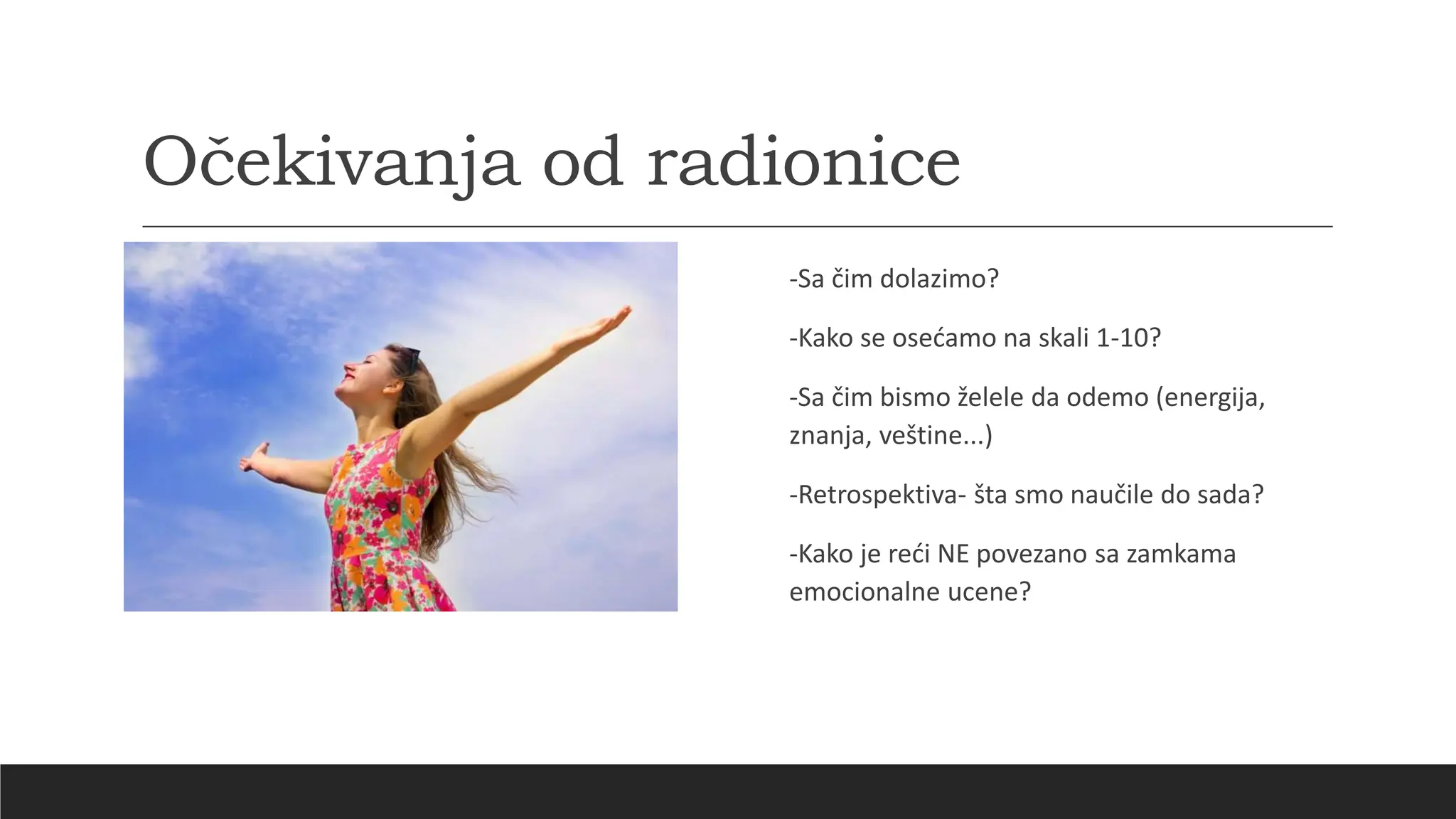 Očekivanja od radionice

-Sa čim dolazimo?

-Kako se osećamo na skali 1-10?

-Sa čim bismo želele da odemo (energija, znanja, veštine...)

-Retrospektiva- šta smo naučile do sada?

-Kako je reći NE povezano sa zamkama emocionalne ucene?